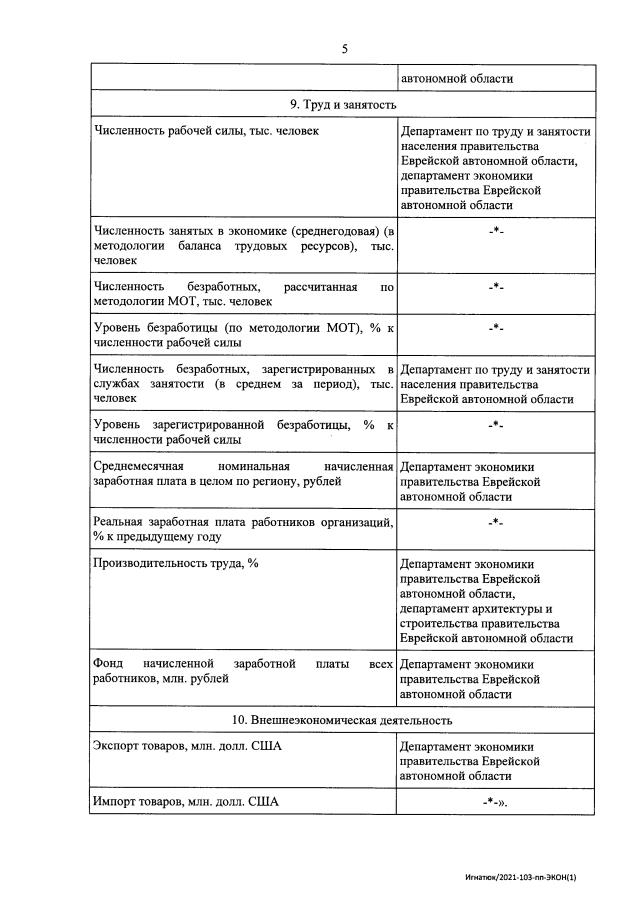 5

| | автономной области |
|---|---|
| 9. Труд и занятость | |
| Численность рабочей силы, тыс. человек | Департамент по труду и занятости населения правительства Еврейской автономной области, департамент экономики правительства Еврейской автономной области |
| Численность занятых в экономике (среднегодовая) (в методологии баланса трудовых ресурсов), тыс. человек | -*- |
| Численность безработных, рассчитанная по методологии МОТ, тыс. человек | -*- |
| Уровень безработицы (по методологии МОТ), % к численности рабочей силы | -*- |
| Численность безработных, зарегистрированных в службах занятости (в среднем за период), тыс. человек | Департамент по труду и занятости населения правительства Еврейской автономной области |
| Уровень зарегистрированной безработицы, % к численности рабочей силы | -*- |
| Среднемесячная номинальная начисленная заработная плата в целом по региону, рублей | Департамент экономики правительства Еврейской автономной области |
| Реальная заработная плата работников организаций, % к предыдущему году | -*- |
| Производительность труда, % | Департамент экономики правительства Еврейской автономной области, департамент архитектуры и строительства правительства Еврейской автономной области |
| Фонд начисленной заработной платы всех работников, млн. рублей | Департамент экономики правительства Еврейской автономной области |
| 10. Внешнеэкономическая деятельность | |
| Экспорт товаров, млн. долл. США | Департамент экономики правительства Еврейской автономной области |
| Импорт товаров, млн. долл. США | -*-». |

Игнатюк/2021-103-пп-ЭКОН(1)